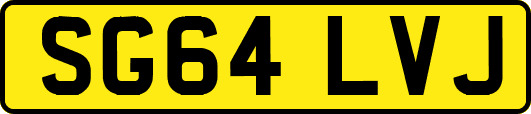 SG64 LVJ